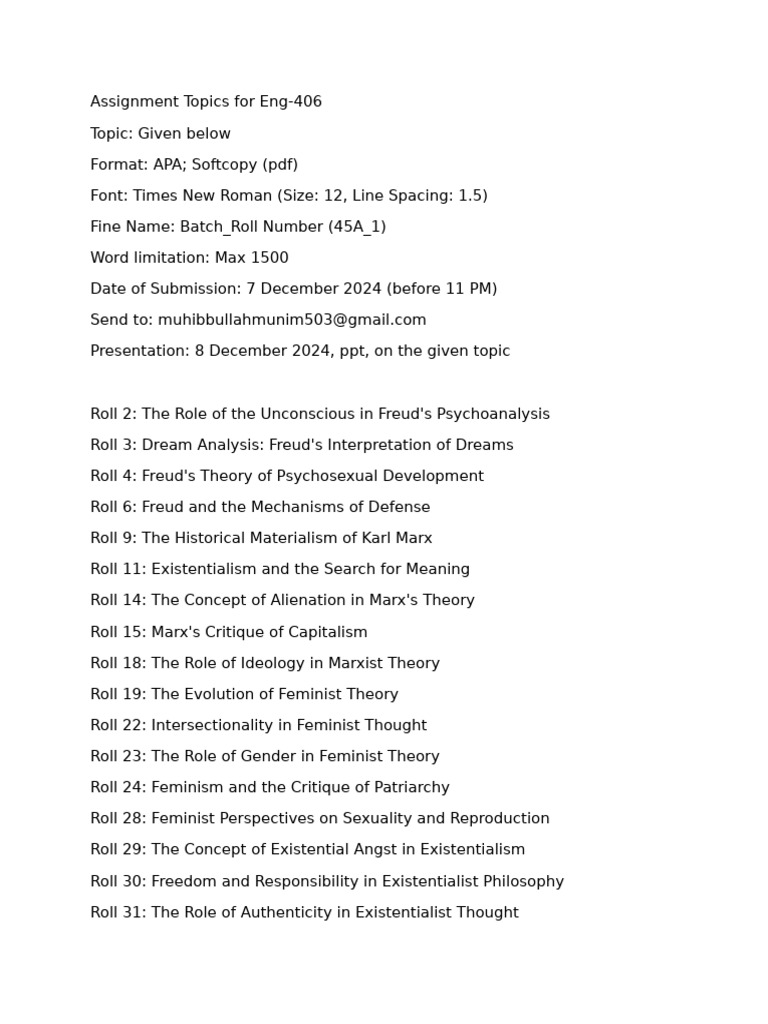 Assignment Topics for Eng-406

Topic: Given below

Format: APA; Softcopy (pdf)

Font: Times New Roman (Size: 12, Line Spacing: 1.5)

Fine Name: Batch_Roll Number (45A_1)

Word limitation: Max 1500

Date of Submission: 7 December 2024 (before 11 PM)

Send to: muhibbullahmunim503@gmail.com

Presentation: 8 December 2024, ppt, on the given topic

Roll 2: The Role of the Unconscious in Freud's Psychoanalysis

Roll 3: Dream Analysis: Freud's Interpretation of Dreams

Roll 4: Freud's Theory of Psychosexual Development

Roll 6: Freud and the Mechanisms of Defense

Roll 9: The Historical Materialism of Karl Marx

Roll 11: Existentialism and the Search for Meaning

Roll 14: The Concept of Alienation in Marx's Theory

Roll 15: Marx's Critique of Capitalism

Roll 18: The Role of Ideology in Marxist Theory

Roll 19: The Evolution of Feminist Theory

Roll 22: Intersectionality in Feminist Thought

Roll 23: The Role of Gender in Feminist Theory

Roll 24: Feminism and the Critique of Patriarchy

Roll 28: Feminist Perspectives on Sexuality and Reproduction

Roll 29: The Concept of Existential Angst in Existentialism

Roll 30: Freedom and Responsibility in Existentialist Philosophy

Roll 31: The Role of Authenticity in Existentialist Thought